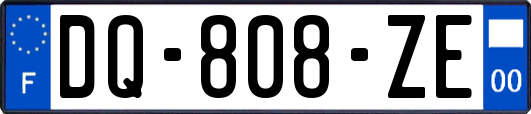 F
DQ-808-ZE
00